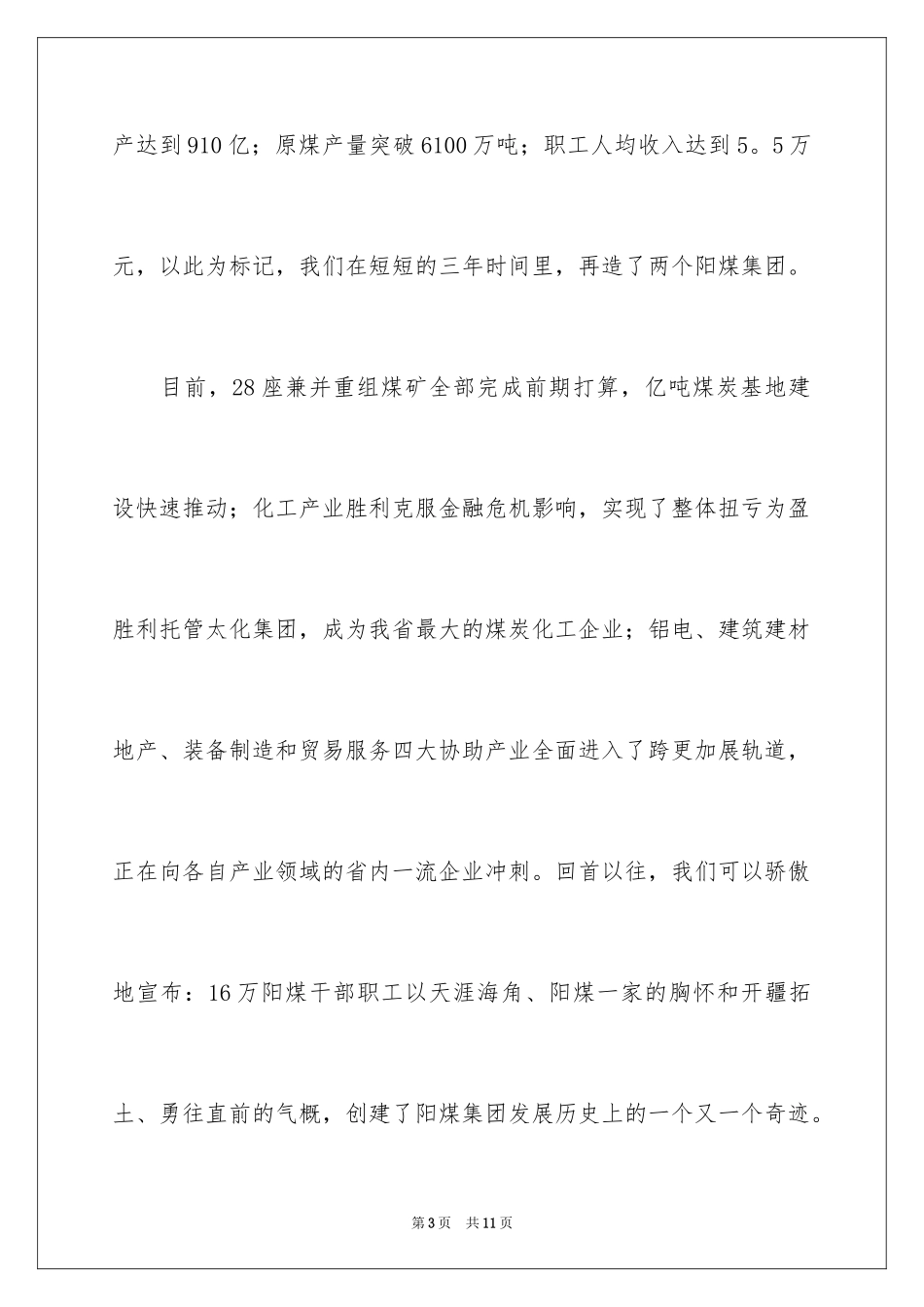 产达到910亿；原煤产量突破6100万吨；职工人均收入达到5。5万元，以此为标记，我们在短短的三年时间里，再造了两个阳煤集团。

目前，28座兼并重组煤矿全部完成前期打算，亿吨煤炭基地建设快速推动；化工产业胜利克服金融危机影响，实现了整体扭亏为盈胜利托管太化集团，成为我省最大的煤炭化工企业；铝电、建筑建材地产、装备制造和贸易服务四大协助产业全面进入了跨更加展轨道，正在向各自产业领域的省内一流企业冲刺。回首以往，我们可以骄傲地宣布：16万阳煤干部职工以天涯海角、阳煤一家的胸怀和开疆拓土、勇往直前的气概，创建了阳煤集团发展历史上的一个又一个奇迹。

第3页 共11页